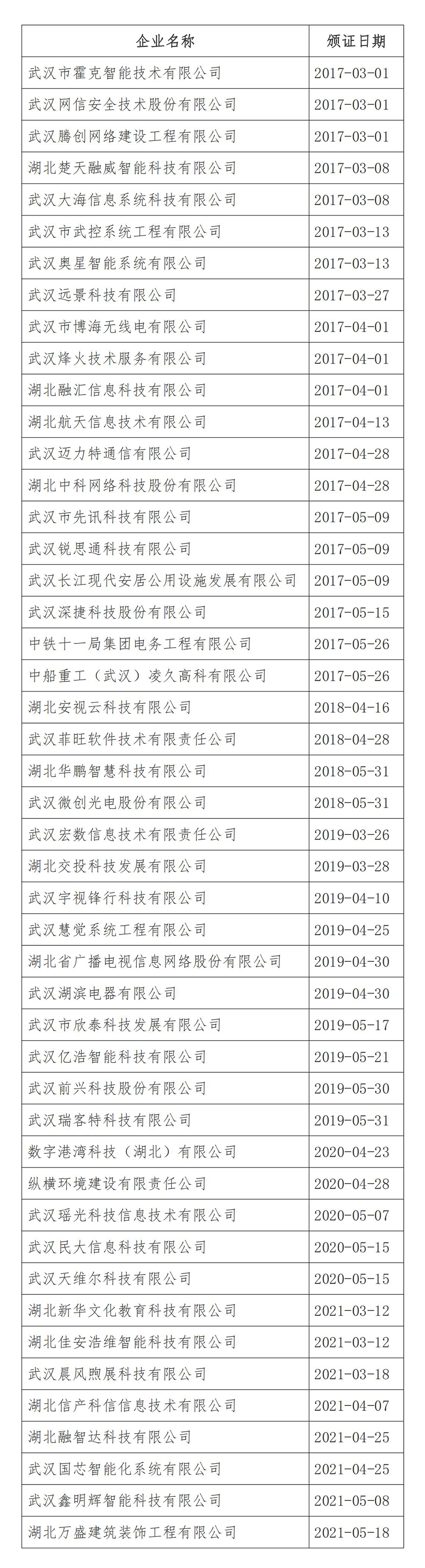 | 企业名称 | 颁证日期 |
|---|---|
| 武汉市霍克智能技术有限公司 | 2017-03-01 |
| 武汉网信安全技术股份有限公司 | 2017-03-01 |
| 武汉腾创网络建设工程有限公司 | 2017-03-01 |
| 湖北楚天融威智能科技有限公司 | 2017-03-08 |
| 武汉大海信息系统科技有限公司 | 2017-03-08 |
| 武汉市武控系统工程有限公司 | 2017-03-13 |
| 武汉奥星智能系统有限公司 | 2017-03-13 |
| 武汉远景科技有限公司 | 2017-03-27 |
| 武汉市博海无线电有限公司 | 2017-04-01 |
| 武汉烽火技术服务有限公司 | 2017-04-01 |
| 湖北融汇信息科技有限公司 | 2017-04-01 |
| 湖北航天信息技术有限公司 | 2017-04-13 |
| 武汉迈力特通信有限公司 | 2017-04-28 |
| 湖北中科网络科技股份有限公司 | 2017-04-28 |
| 武汉市先讯科技有限公司 | 2017-05-09 |
| 武汉锐思通科技有限公司 | 2017-05-09 |
| 武汉长江现代安居公用设施发展有限公司 | 2017-05-09 |
| 武汉深捷科技股份有限公司 | 2017-05-15 |
| 中铁十一局集团电务工程有限公司 | 2017-05-26 |
| 中船重工（武汉）凌久高科有限公司 | 2017-05-26 |
| 湖北安视云科技有限公司 | 2018-04-16 |
| 武汉菲旺软件技术有限责任公司 | 2018-04-28 |
| 湖北华鹏智慧科技有限公司 | 2018-05-31 |
| 武汉微创光电股份有限公司 | 2018-05-31 |
| 武汉宏数信息技术有限责任公司 | 2019-03-26 |
| 湖北交投科技发展有限公司 | 2019-03-28 |
| 武汉宇视锋行科技有限公司 | 2019-04-10 |
| 武汉慧觉系统工程有限公司 | 2019-04-25 |
| 湖北省广播电视信息网络股份有限公司 | 2019-04-30 |
| 武汉湖滨电器有限公司 | 2019-04-30 |
| 武汉市欣泰科技发展有限公司 | 2019-05-17 |
| 武汉亿浩智能科技有限公司 | 2019-05-21 |
| 武汉前兴科技股份有限公司 | 2019-05-30 |
| 武汉瑞客特科技有限公司 | 2019-05-31 |
| 数字港湾科技（湖北）有限公司 | 2020-04-23 |
| 纵横环境建设有限责任公司 | 2020-04-28 |
| 武汉瑶光科技信息技术有限公司 | 2020-05-07 |
| 武汉民大信息科技有限公司 | 2020-05-15 |
| 武汉天维尔科技有限公司 | 2020-05-15 |
| 湖北新华文化教育科技有限公司 | 2021-03-12 |
| 湖北佳安浩维智能科技有限公司 | 2021-03-12 |
| 武汉晨风煦展科技有限公司 | 2021-03-18 |
| 湖北信产科信信息技术有限公司 | 2021-04-07 |
| 湖北融智达科技有限公司 | 2021-04-25 |
| 武汉国芯智能化系统有限公司 | 2021-04-25 |
| 武汉鑫明辉智能科技有限公司 | 2021-05-08 |
| 湖北万盛建筑装饰工程有限公司 | 2021-05-18 |